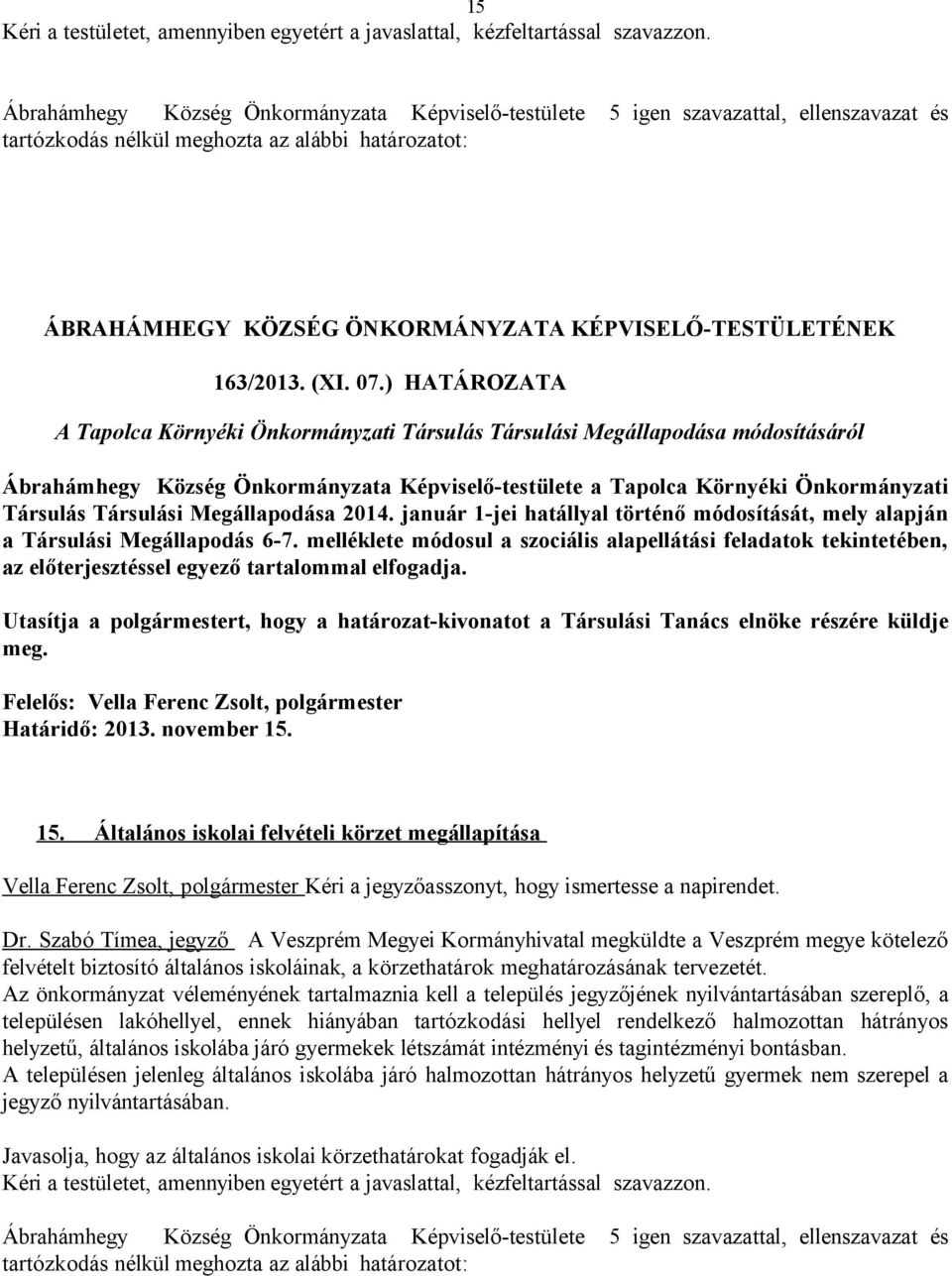 15

Kéri a testületet, amennyiben egyetért a javaslattal, kézfeltartással szavazzon.

Ábrahámhegy Község Önkormányzata Képviselő-testülete 5 igen szavazattal, ellenszavazat és tartózkodás nélkül meghozta az alábbi határozatot:

ÁBRAHÁMHEGY KÖZSÉG ÖNKORMÁNYZATA KÉPVISELŐ-TESTÜLETÉNEK

163/2013. (XI. 07.) HATÁROZATA

A Tapolca Környéki Önkormányzati Társulás Társulási Megállapodása módosításáról

Ábrahámhegy Község Önkormányzata Képviselő-testülete a Tapolca Környéki Önkormányzati Társulás Társulási Megállapodása 2014. január 1-jei hatállyal történő módosítását, mely alapján a Társulási Megállapodás 6-7. melléklete módosul a szociális alapellátási feladatok tekintetében, az előterjesztéssel egyező tartalommal elfogadja.

Utasítja a polgármestert, hogy a határozat-kivonatot a Társulási Tanács elnöke részére küldje meg.

Felelős: Vella Ferenc Zsolt, polgármester
Határidő: 2013. november 15.

15. Általános iskolai felvételi körzet megállapítása

Vella Ferenc Zsolt, polgármester Kéri a jegyzőasszonyt, hogy ismertesse a napirendet.

Dr. Szabó Tímea, jegyző A Veszprém Megyei Kormányhivatal megküldte a Veszprém megye kötelező felvételt biztosító általános iskoláinak, a körzethatárok meghatározásának tervezetét.
Az önkormányzat véleményének tartalmaznia kell a település jegyzőjének nyilvántartásában szereplő, a településen lakóhellyel, ennek hiányában tartózkodási hellyel rendelkező halmozottan hátrányos helyzetű, általános iskolába járó gyermekek létszámát intézményi és tagintézményi bontásban.
A településen jelenleg általános iskolába járó halmozottan hátrányos helyzetű gyermek nem szerepel a jegyző nyilvántartásában.

Javasolja, hogy az általános iskolai körzethatárokat fogadják el.
Kéri a testületet, amennyiben egyetért a javaslattal, kézfeltartással szavazzon.

Ábrahámhegy Község Önkormányzata Képviselő-testülete 5 igen szavazattal, ellenszavazat és tartózkodás nélkül meghozta az alábbi határozatot: